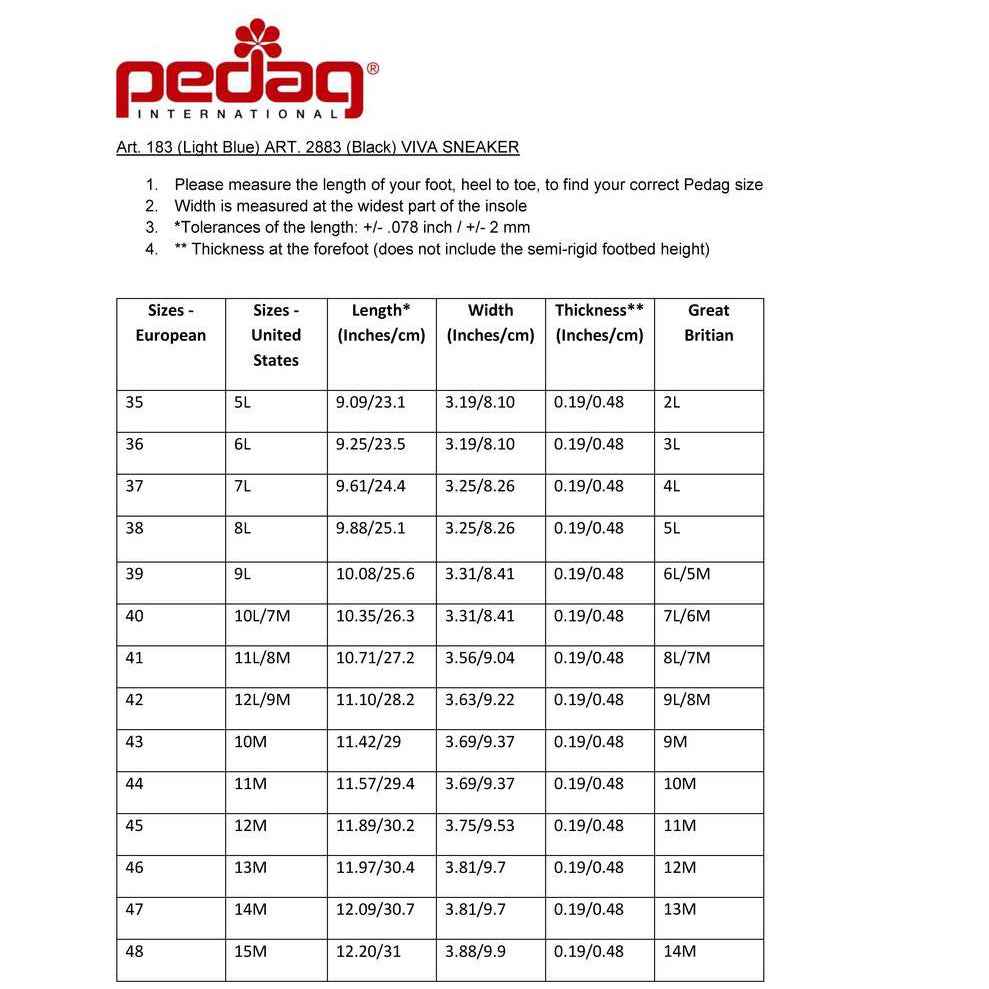 pedag®
INTERNATIONAL

Art. 183 (Light Blue) ART. 2883 (Black) VIVA SNEAKER

1. Please measure the length of your foot, heel to toe, to find your correct Pedag size
2. Width is measured at the widest part of the insole
3. *Tolerances of the length: +/- .078 inch / +/- 2 mm
4. ** Thickness at the forefoot (does not include the semi-rigid footbed height)

| Sizes - European | Sizes - United States | Length* (Inches/cm) | Width (Inches/cm) | Thickness** (Inches/cm) | Great Britian |
|---|---|---|---|---|---|
| 35 | 5L | 9.09/23.1 | 3.19/8.10 | 0.19/0.48 | 2L |
| 36 | 6L | 9.25/23.5 | 3.19/8.10 | 0.19/0.48 | 3L |
| 37 | 7L | 9.61/24.4 | 3.25/8.26 | 0.19/0.48 | 4L |
| 38 | 8L | 9.88/25.1 | 3.25/8.26 | 0.19/0.48 | 5L |
| 39 | 9L | 10.08/25.6 | 3.31/8.41 | 0.19/0.48 | 6L/5M |
| 40 | 10L/7M | 10.35/26.3 | 3.31/8.41 | 0.19/0.48 | 7L/6M |
| 41 | 11L/8M | 10.71/27.2 | 3.56/9.04 | 0.19/0.48 | 8L/7M |
| 42 | 12L/9M | 11.10/28.2 | 3.63/9.22 | 0.19/0.48 | 9L/8M |
| 43 | 10M | 11.42/29 | 3.69/9.37 | 0.19/0.48 | 9M |
| 44 | 11M | 11.57/29.4 | 3.69/9.37 | 0.19/0.48 | 10M |
| 45 | 12M | 11.89/30.2 | 3.75/9.53 | 0.19/0.48 | 11M |
| 46 | 13M | 11.97/30.4 | 3.81/9.7 | 0.19/0.48 | 12M |
| 47 | 14M | 12.09/30.7 | 3.81/9.7 | 0.19/0.48 | 13M |
| 48 | 15M | 12.20/31 | 3.88/9.9 | 0.19/0.48 | 14M |